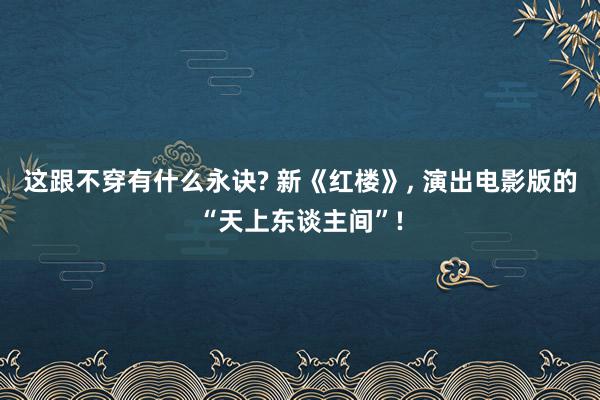 这跟不穿有什么永诀? 新《红楼》, 演出电影版的“天上东谈主间”!